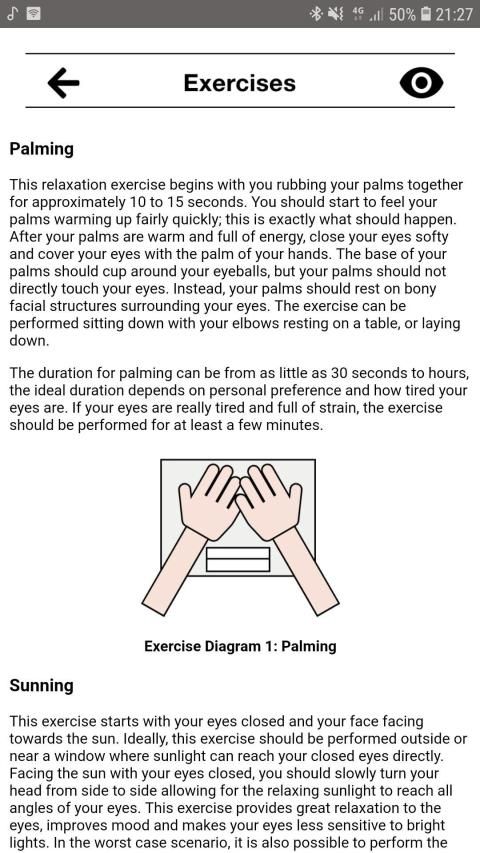 4G 50% 21:27

Exercises

Palming

This relaxation exercise begins with you rubbing your palms together for approximately 10 to 15 seconds. You should start to feel your palms warming up fairly quickly; this is exactly what should happen. After your palms are warm and full of energy, close your eyes softy and cover your eyes with the palm of your hands. The base of your palms should cup around your eyeballs, but your palms should not directly touch your eyes. Instead, your palms should rest on bony facial structures surrounding your eyes. The exercise can be performed sitting down with your elbows resting on a table, or laying down.

The duration for palming can be from as little as 30 seconds to hours, the ideal duration depends on personal preference and how tired your eyes are. If your eyes are really tired and full of strain, the exercise should be performed for at least a few minutes.

Exercise Diagram 1: Palming

Sunning

This exercise starts with your eyes closed and your face facing towards the sun. Ideally, this exercise should be performed outside or near a window where sunlight can reach your closed eyes directly. Facing the sun with your eyes closed, you should slowly turn your head from side to side allowing for the relaxing sunlight to reach all angles of your eyes. This exercise provides great relaxation to the eyes, improves mood and makes your eyes less sensitive to bright lights. In the worst case scenario, it is also possible to perform the